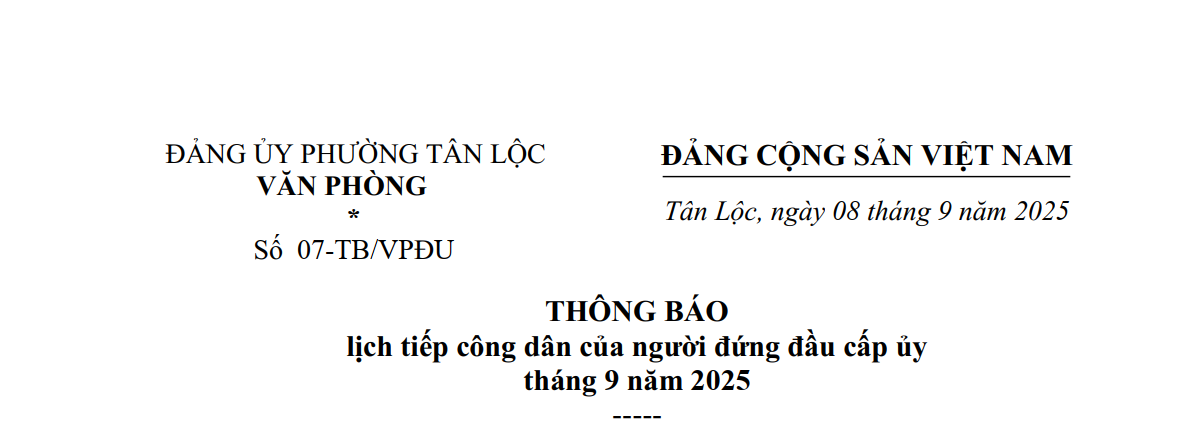 ĐẢNG ỦY PHƯỜNG TÂN LỘC
VĂN PHÒNG
*
Số 07-TB/VPĐU

ĐẢNG CỘNG SẢN VIỆT NAM

Tân Lộc, ngày 08 tháng 9 năm 2025

THÔNG BÁO
lịch tiếp công dân của người đứng đầu cấp ủy
tháng 9 năm 2025
-----